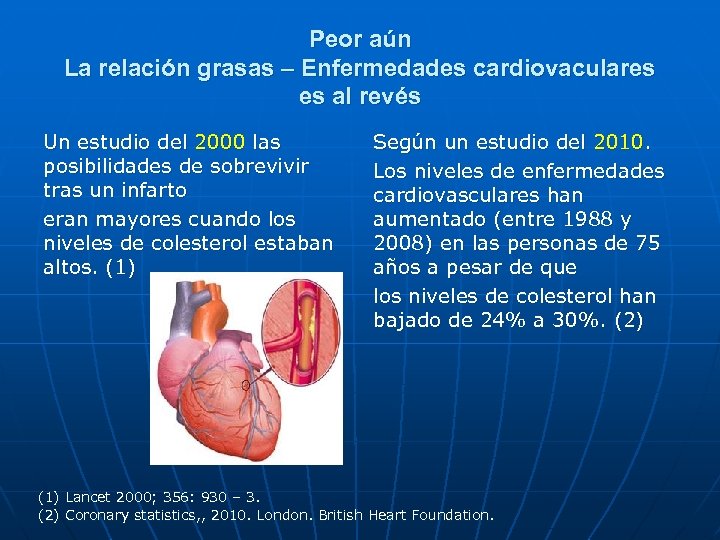 Peor aún
La relación grasas – Enfermedades cardiovaculares es al revés

Un estudio del 2000 las posibilidades de sobrevivir tras un infarto

eran mayores cuando los niveles de colesterol estaban altos. (1)

Según un estudio del 2010.

Los niveles de enfermedades cardiovasculares han aumentado (entre 1988 y 2008) en las personas de 75 años a pesar de que

los niveles de colesterol han bajado de 24% a 30%. (2)

(1) Lancet 2000; 356: 930 – 3.
(2) Coronary statistics,, 2010. London. British Heart Foundation.